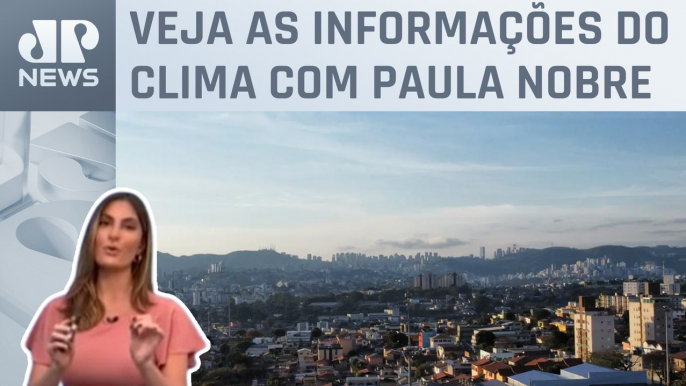 JP NEWS

VEJA AS INFORMAÇÕES DO CLIMA COM PAULA NOBRE